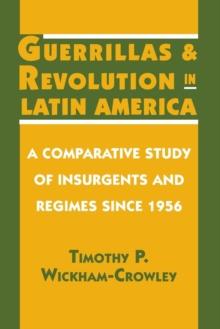 GUERRILLAS & REVOLUTION IN LATIN AMERICA

A COMPARATIVE STUDY OF INSURGENTS AND REGIMES SINCE 1956

TIMOTHY P. WICKHAM-CROWLEY